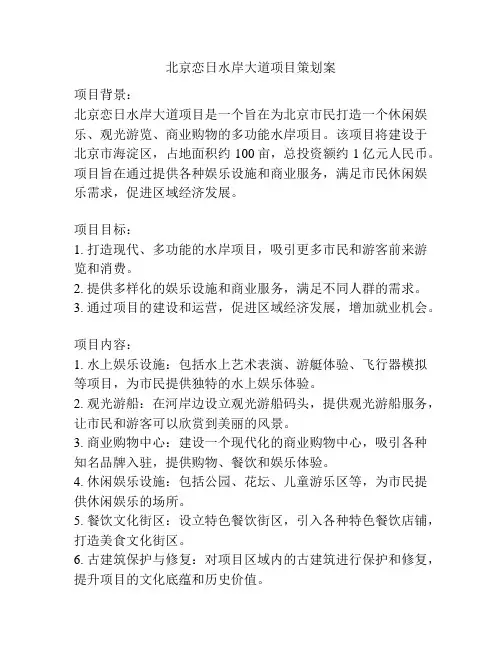 北京恋日水岸大道项目策划案

项目背景：
北京恋日水岸大道项目是一个旨在为北京市民打造一个休闲娱乐、观光游览、商业购物的多功能水岸项目。该项目将建设于北京市海淀区，占地面积约 100 亩，总投资额约 1 亿元人民币。项目旨在通过提供各种娱乐设施和商业服务，满足市民休闲娱乐需求，促进区域经济发展。

项目目标：
1. 打造现代、多功能的水岸项目，吸引更多市民和游客前来游览和消费。
2. 提供多样化的娱乐设施和商业服务，满足不同人群的需求。
3. 通过项目的建设和运营，促进区域经济发展，增加就业机会。

项目内容：
1. 水上娱乐设施：包括水上艺术表演、游艇体验、飞行器模拟等项目，为市民提供独特的水上娱乐体验。
2. 观光游船：在河岸边设立观光游船码头，提供观光游船服务，让市民和游客可以欣赏到美丽的风景。
3. 商业购物中心：建设一个现代化的商业购物中心，吸引各种知名品牌入驻，提供购物、餐饮和娱乐体验。
4. 休闲娱乐设施：包括公园、花坛、儿童游乐区等，为市民提供休闲娱乐的场所。
5. 餐饮文化街区：设立特色餐饮街区，引入各种特色餐饮店铺，打造美食文化街区。
6. 古建筑保护与修复：对项目区域内的古建筑进行保护和修复，提升项目的文化底蕴和历史价值。